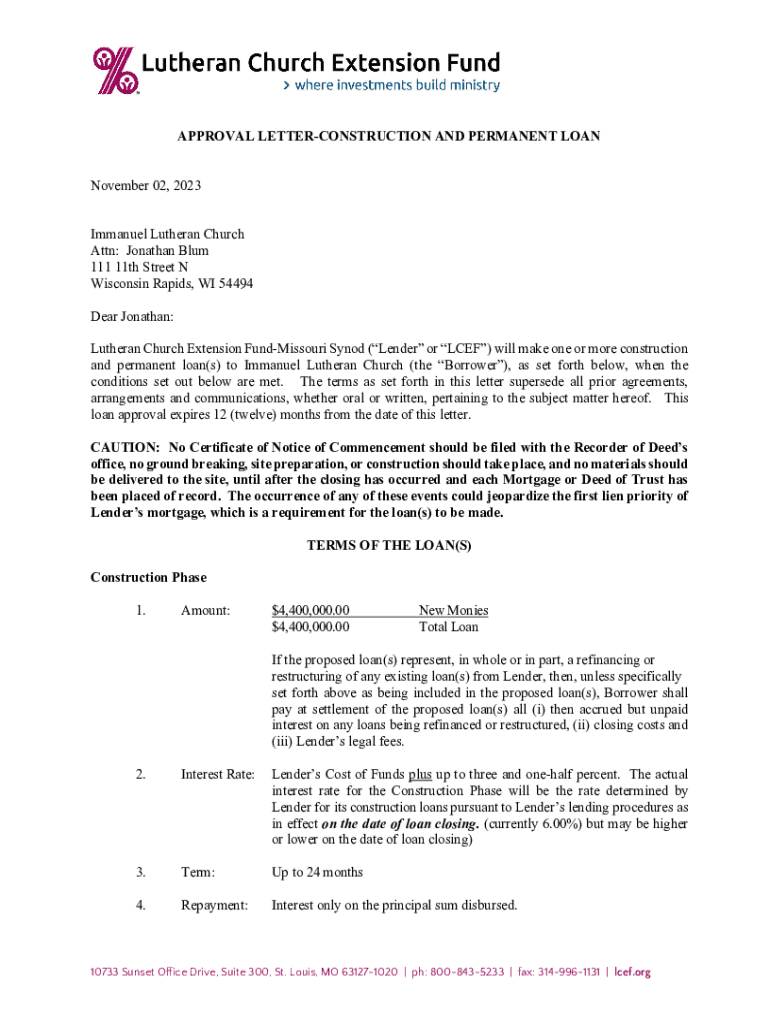 Lutheran Church Extension Fund
> where investments build ministry

APPROVAL LETTER-CONSTRUCTION AND PERMANENT LOAN

November 02, 2023

Immanuel Lutheran Church
Attn: Jonathan Blum
111 11th Street N
Wisconsin Rapids, WI 54494

Dear Jonathan:

Lutheran Church Extension Fund-Missouri Synod ("Lender" or "LCEF") will make one or more construction and permanent loan(s) to Immanuel Lutheran Church (the "Borrower"), as set forth below, when the conditions set out below are met. The terms as set forth in this letter supersede all prior agreements, arrangements and communications, whether oral or written, pertaining to the subject matter hereof. This loan approval expires 12 (twelve) months from the date of this letter.

CAUTION: No Certificate of Notice of Commencement should be filed with the Recorder of Deed's office, no ground breaking, site preparation, or construction should take place, and no materials should be delivered to the site, until after the closing has occurred and each Mortgage or Deed of Trust has been placed of record. The occurrence of any of these events could jeopardize the first lien priority of Lender's mortgage, which is a requirement for the loan(s) to be made.

TERMS OF THE LOAN(S)

Construction Phase

1. Amount: $4,400,000.00 New Monies
$4,400,000.00 Total Loan

If the proposed loan(s) represent, in whole or in part, a refinancing or restructuring of any existing loan(s) from Lender, then, unless specifically set forth above as being included in the proposed loan(s), Borrower shall pay at settlement of the proposed loan(s) all (i) then accrued but unpaid interest on any loans being refinanced or restructured, (ii) closing costs and (iii) Lender's legal fees.

2. Interest Rate: Lender's Cost of Funds plus up to three and one-half percent. The actual interest rate for the Construction Phase will be the rate determined by Lender for its construction loans pursuant to Lender's lending procedures as in effect on the date of loan closing. (currently 6.00%) but may be higher or lower on the date of loan closing)

3. Term: Up to 24 months

4. Repayment: Interest only on the principal sum disbursed.

10733 Sunset Office Drive, Suite 300, St. Louis, MO 63127-1020 | ph: 800-843-5233 | fax: 314-996-1131 | lcef.org